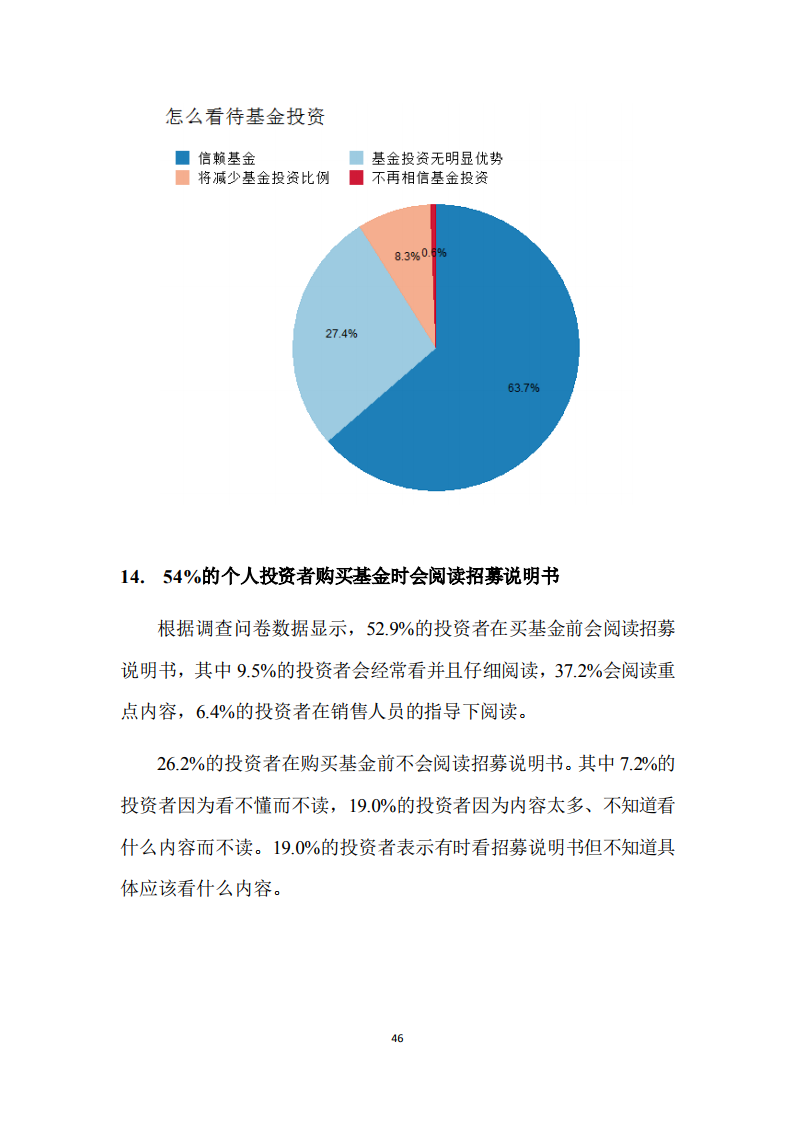 怎么看待基金投资

信赖基金
基金投资无明显优势
将减少基金投资比例
不再相信基金投资

8.3%
0.6%
27.4%
63.7%

14. 54%的个人投资者购买基金时会阅读招募说明书

根据调查问卷数据显示，52.9%的投资者在买基金前会阅读招募说明书，其中 9.5%的投资者会经常看并且仔细阅读，37.2%会阅读重点内容，6.4%的投资者在销售人员的指导下阅读。

26.2%的投资者在购买基金前不会阅读招募说明书。其中 7.2%的投资者因为看不懂而不读，19.0%的投资者因为内容太多、不知道看什么内容而不读。19.0%的投资者表示有时看招募说明书但不知道具体应该看什么内容。

46